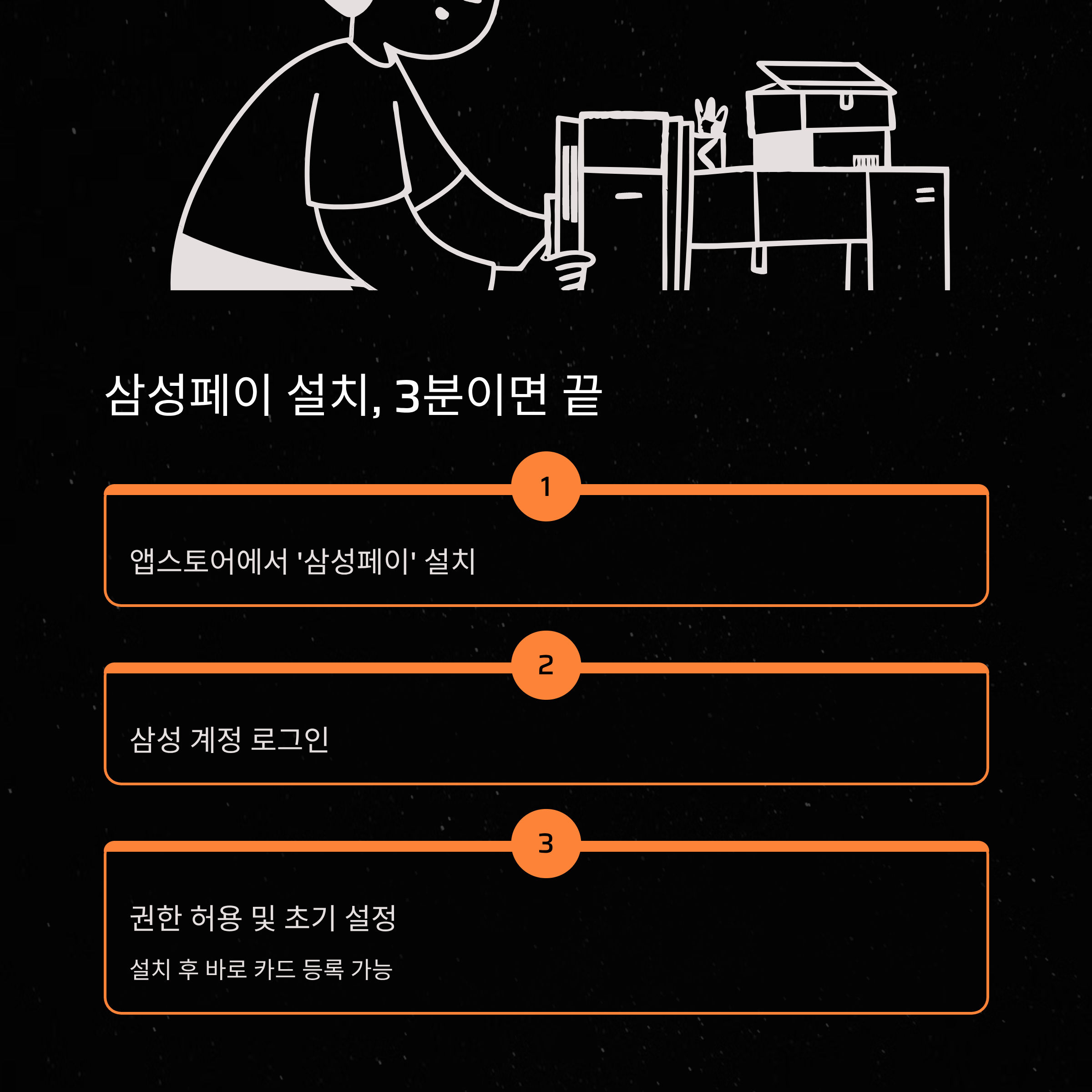 삼성페이 설치, 3분이면 끝

1

앱스토어에서 '삼성페이' 설치

2

삼성 계정 로그인

3

권한 허용 및 초기 설정

설치 후 바로 카드 등록 가능